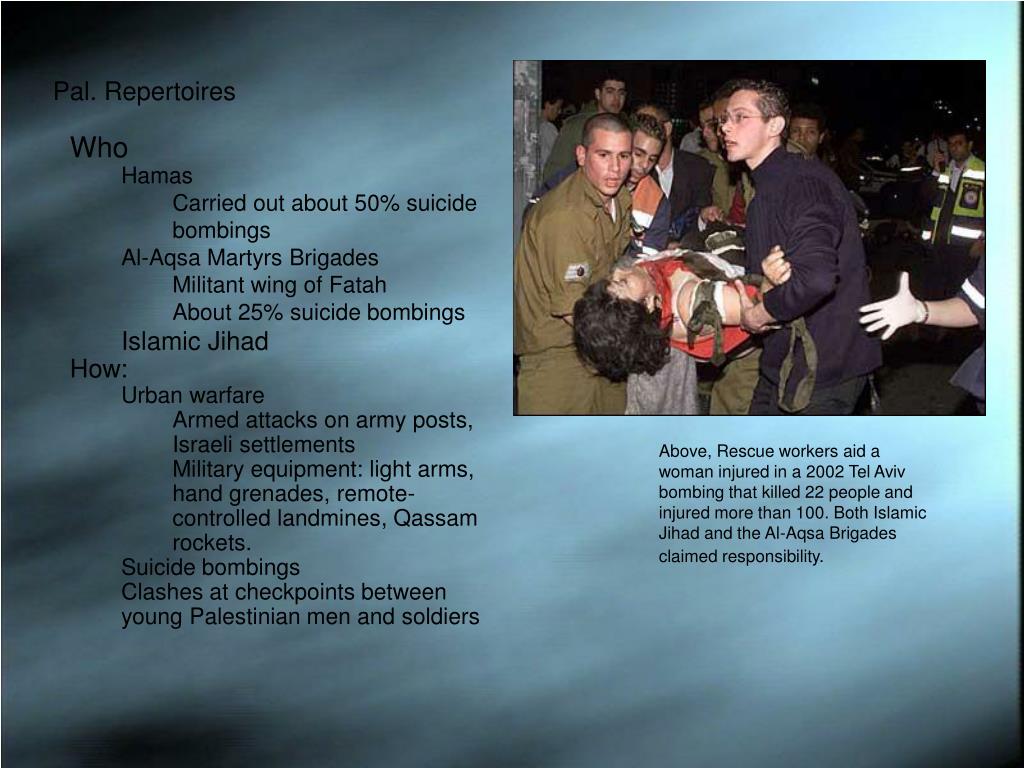 Pal. Repertoires

Who

Hamas

Carried out about 50% suicide bombings

Al-Aqsa Martyrs Brigades

Militant wing of Fatah

About 25% suicide bombings

Islamic Jihad

How:

Urban warfare

Armed attacks on army posts, Israeli settlements

Military equipment: light arms, hand grenades, remote-controlled landmines, Qassam rockets.

Suicide bombings

Clashes at checkpoints between young Palestinian men and soldiers

Above, Rescue workers aid a woman injured in a 2002 Tel Aviv bombing that killed 22 people and injured more than 100. Both Islamic Jihad and the Al-Aqsa Brigades claimed responsibility.